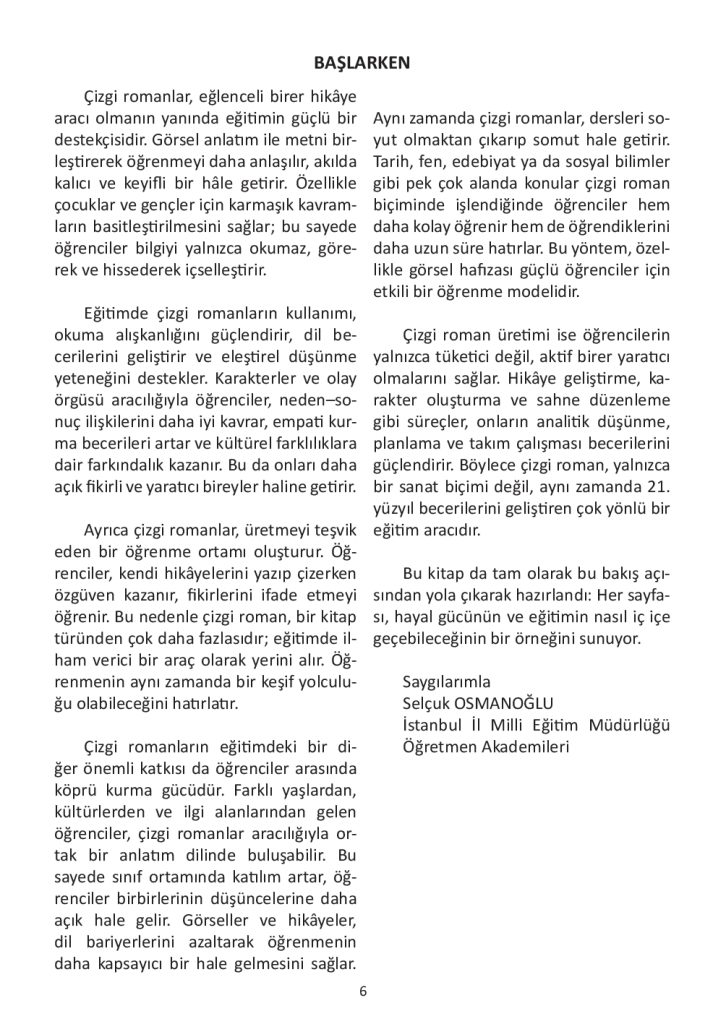 BAŞLARKEN

Çizgi romanlar, eğlenceli birer hikâye aracı olmanın yanında eğitimin güçlü bir destekçisidir. Görsel anlatım ile metni birleştirerek öğrenmeyi daha anlaşılır, akılda kalıcı ve keyifli bir hâle getirir. Özellikle çocuklar ve gençler için karmaşık kavramların basitleştirilmesini sağlar; bu sayede öğrenciler bilgiyi yalnızca okumaz, görerek ve hissederek içselleştirir.

Eğitimde çizgi romanların kullanımı, okuma alışkanlığını güçlendirir, dil becerilerini geliştirir ve eleştirel düşünme yeteneğini destekler. Karakterler ve olay örgüsü aracılığıyla öğrenciler, neden–sonuç ilişkilerini daha iyi kavrar, empati kurma becerileri artar ve kültürel farklılıklara dair farkındalık kazanır. Bu da onları daha açık fikirli ve yaratıcı bireyler haline getirir.

Ayrıca çizgi romanlar, üretmeyi teşvik eden bir öğrenme ortamı oluşturur. Öğrenciler, kendi hikâyelerini yazıp çizerken özgüven kazanır, fikirlerini ifade etmeyi öğrenir. Bu nedenle çizgi roman, bir kitap türünden çok daha fazlasıdır; eğitimde ilham verici bir araç olarak yerini alır. Öğrenmenin aynı zamanda bir keşif yolculuğu olabileceğini hatırlatır.

Çizgi romanların eğitimdeki bir diğer önemli katkısı da öğrenciler arasında köprü kurma gücüdür. Farklı yaşlardan, kültürlerden ve ilgi alanlarından gelen öğrenciler, çizgi romanlar aracılığıyla ortak bir anlatım dilinde buluşabilir. Bu sayede sınıf ortamında katılım artar, öğrenciler birbirlerinin düşüncelerine daha açık hale gelir. Görseller ve hikâyeler, dil bariyerlerini azaltarak öğrenmenin daha kapsayıcı bir hale gelmesini sağlar.

Aynı zamanda çizgi romanlar, dersleri soyut olmaktan çıkarıp somut hale getirir. Tarih, fen, edebiyat ya da sosyal bilimler gibi pek çok alanda konular çizgi roman biçiminde işlendiğinde öğrenciler hem daha kolay öğrenir hem de öğrendiklerini daha uzun süre hatırlar. Bu yöntem, özellikle görsel hafızası güçlü öğrenciler için etkili bir öğrenme modelidir.

Çizgi roman üretimi ise öğrencilerin yalnızca tüketici değil, aktif birer yaratıcı olmalarını sağlar. Hikâye geliştirme, karakter oluşturma ve sahne düzenleme gibi süreçler, onların analitik düşünme, planlama ve takım çalışması becerilerini güçlendirir. Böylece çizgi roman, yalnızca bir sanat biçimi değil, aynı zamanda 21. yüzyıl becerilerini geliştiren çok yönlü bir eğitim aracıdır.

Bu kitap da tam olarak bu bakış açısından yola çıkarak hazırlandı: Her sayfası, hayal gücünün ve eğitimin nasıl iç içe geçebileceğinin bir örneğini sunuyor.

Saygılarımla
Selçuk OSMANOĞLU
İstanbul İl Milli Eğitim Müdürlüğü
Öğretmen Akademileri

6